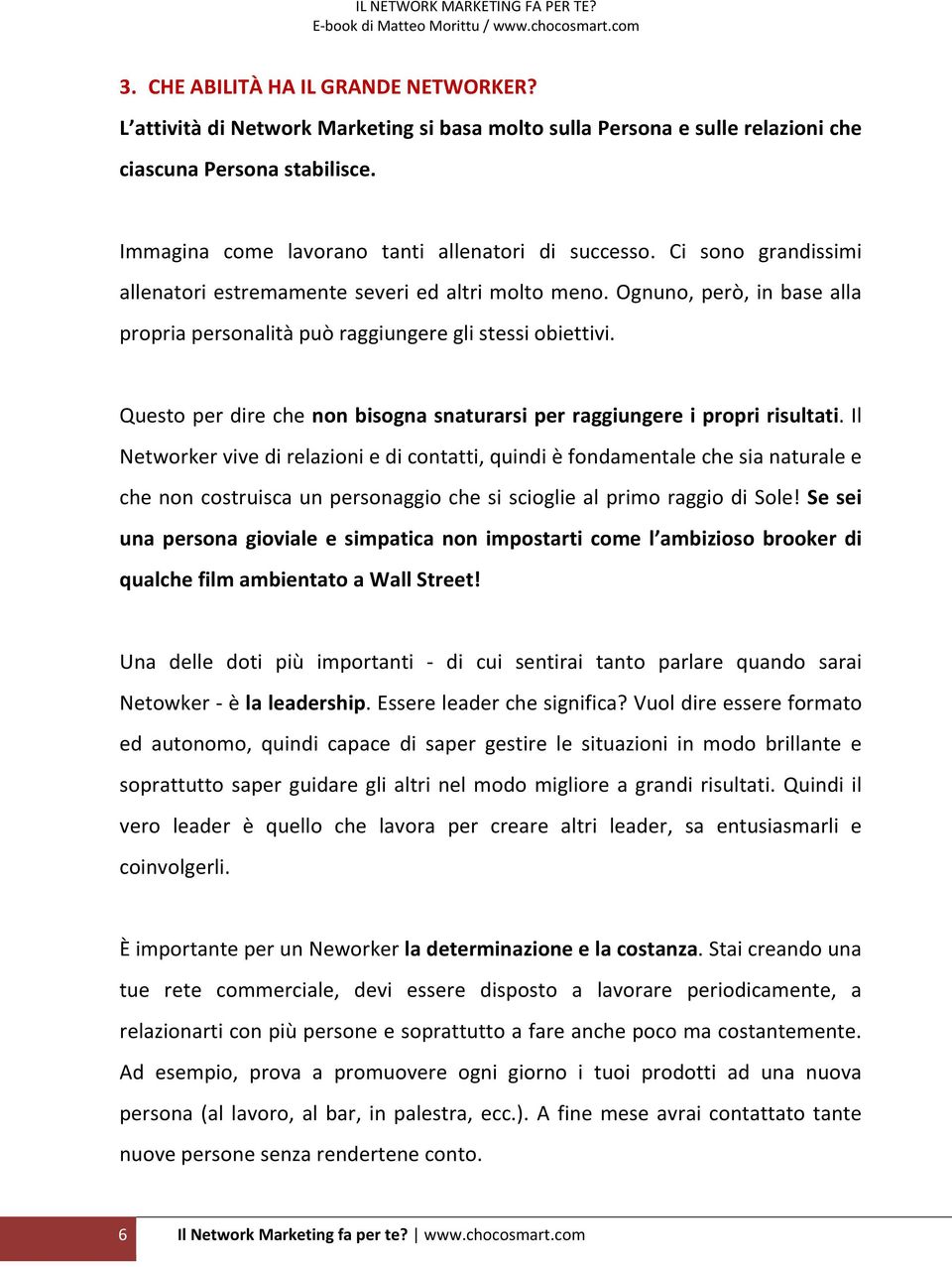 IL NETWORK MARKETING FA PER TE?
E-book di Matteo Morittu / www.chocosmart.com

3. CHE ABILITÀ HA IL GRANDE NETWORKER?

L'attività di Network Marketing si basa molto sulla Persona e sulle relazioni che ciascuna Persona stabilisce.

Immagina come lavorano tanti allenatori di successo. Ci sono grandissimi allenatori estremamente severi ed altri molto meno. Ognuno, però, in base alla propria personalità può raggiungere gli stessi obiettivi.

Questo per dire che non bisogna snaturarsi per raggiungere i propri risultati. Il Networker vive di relazioni e di contatti, quindi è fondamentale che sia naturale e che non costruisca un personaggio che si scioglie al primo raggio di Sole! Se sei una persona gioviale e simpatica non impostarti come l'ambizioso brooker di qualche film ambientato a Wall Street!

Una delle doti più importanti - di cui sentirai tanto parlare quando sarai Netowker - è la leadership. Essere leader che significa? Vuol dire essere formato ed autonomo, quindi capace di saper gestire le situazioni in modo brillante e soprattutto saper guidare gli altri nel modo migliore a grandi risultati. Quindi il vero leader è quello che lavora per creare altri leader, sa entusiasmarli e coinvolgerli.

È importante per un Neworker la determinazione e la costanza. Stai creando una tue rete commerciale, devi essere disposto a lavorare periodicamente, a relazionarti con più persone e soprattutto a fare anche poco ma costantemente. Ad esempio, prova a promuovere ogni giorno i tuoi prodotti ad una nuova persona (al lavoro, al bar, in palestra, ecc.). A fine mese avrai contattato tante nuove persone senza rendertene conto.

6 Il Network Marketing fa per te? | www.chocosmart.com